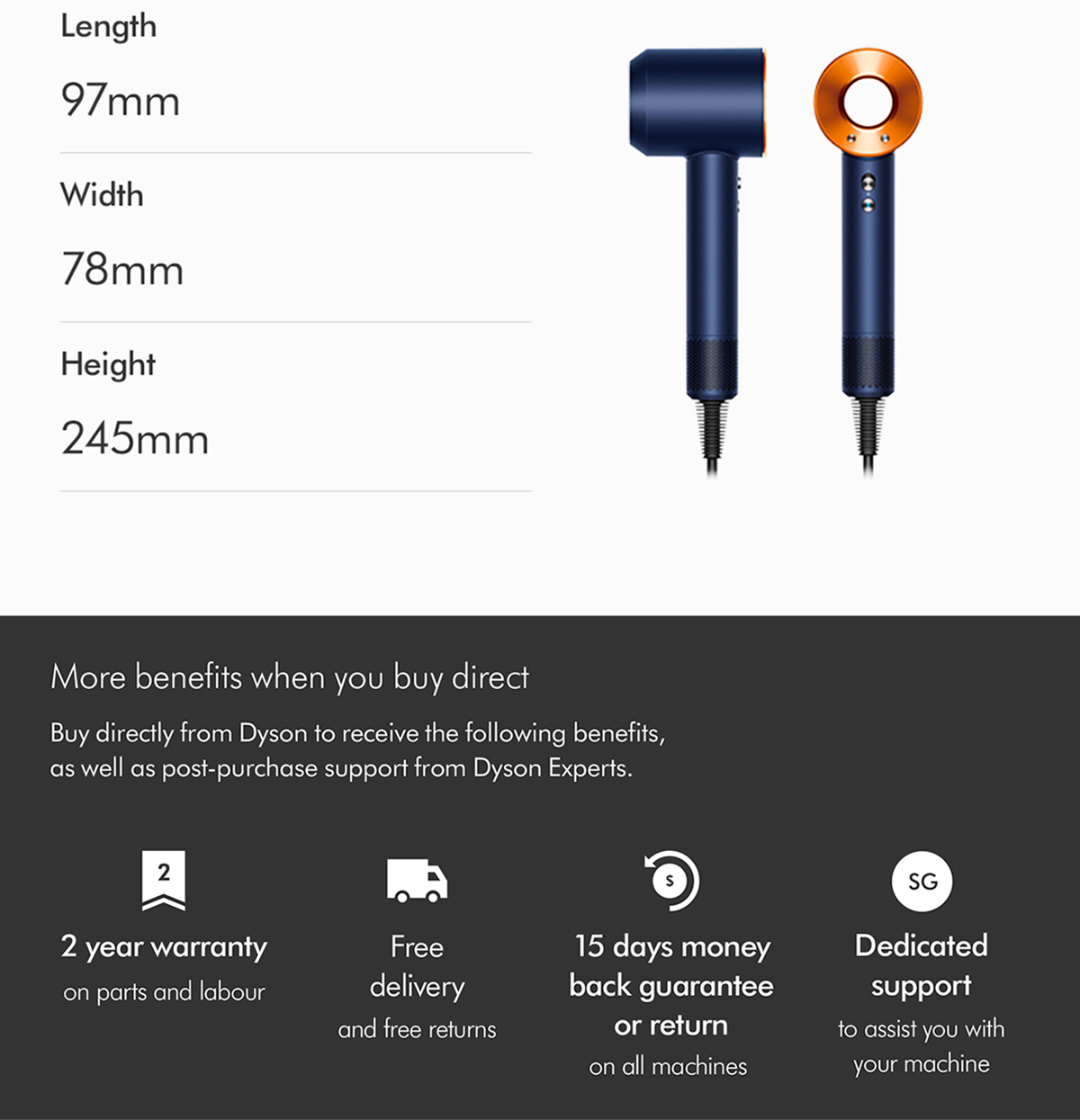 Length

97mm

Width

78mm

Height

245mm

More benefits when you buy direct

Buy directly from Dyson to receive the following benefits, as well as post-purchase support from Dyson Experts.

2

2 year warranty
on parts and labour

Free delivery
and free returns

$

15 days money back guarantee or return
on all machines

SG

Dedicated support
to assist you with your machine